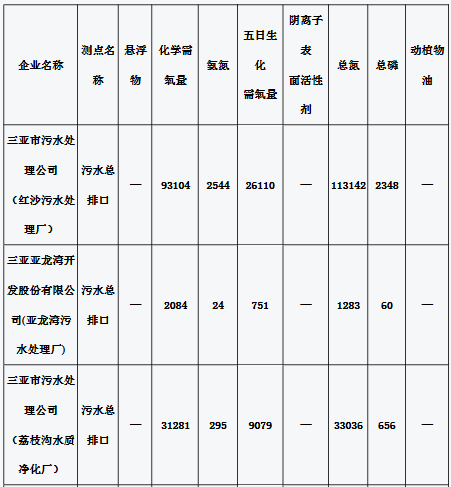 | 企业名称 | 测点名称 | 悬浮物 | 化学需氧量 | 氨氮 | 五日生化需氧量 | 阴离子表面活性剂 | 总氮 | 总磷 | 动植物油 |
|---|---|---|---|---|---|---|---|---|---|
| 三亚市污水处理公司（红沙污水处理厂） | 污水总排口 | — | 93104 | 2544 | 26110 | — | 113142 | 2348 | — |
| 三亚亚龙湾开发股份有限公司(亚龙湾污水处理厂) | 污水总排口 | — | 2084 | 24 | 751 | — | 1283 | 60 | — |
| 三亚市污水处理公司（荔枝沟水质净化厂） | 污水总排口 | — | 31281 | 295 | 9079 | — | 33036 | 656 | — |